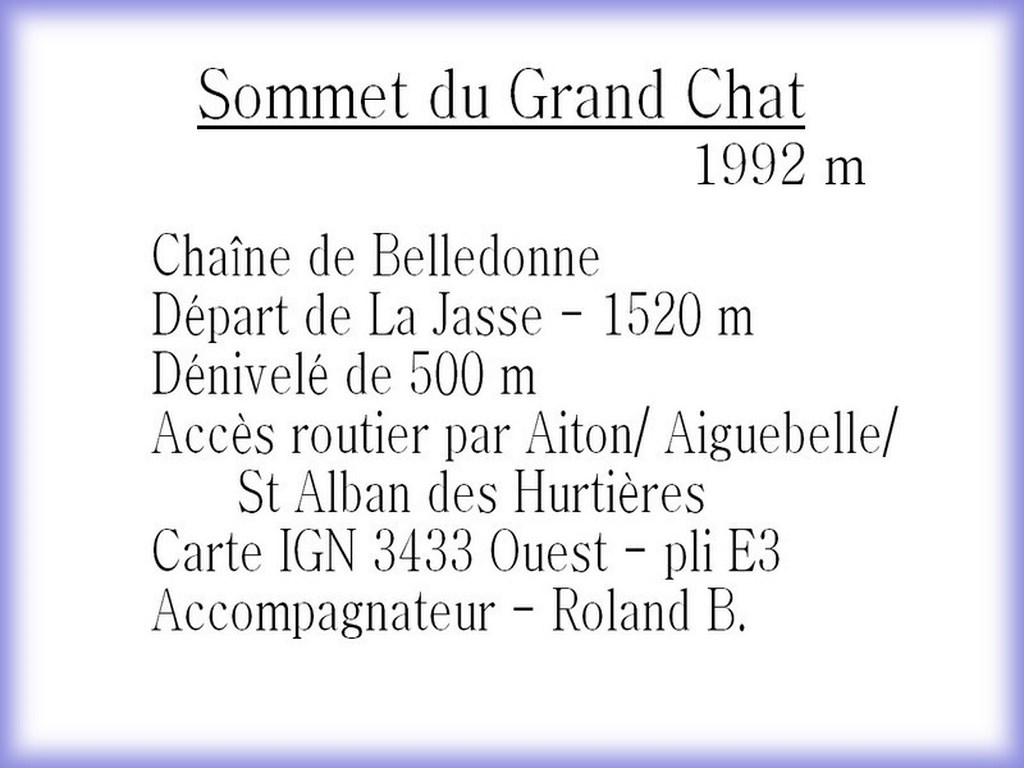 Sommet du Grand Chat
1992 m

Chaîne de Belledonne
Départ de La Jasse - 1520 m
Dénivelé de 500 m
Accès routier par Aiton/ Aiguebelle/ St Alban des Hurtières
Carte IGN 3433 Ouest - pli E3
Accompagnateur - Roland B.